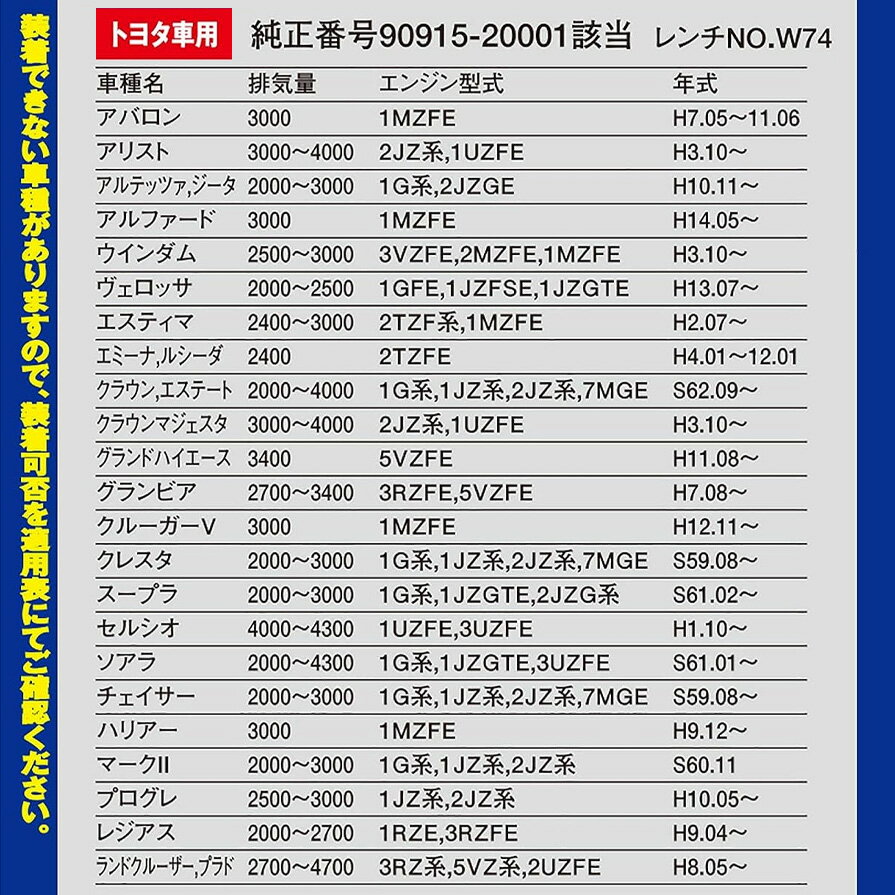 装着できない車種がありますので、装着可否を適用表にてご確認ください。

トヨタ車用　純正番号90915-20001該当　レンチNO.W74

| 車種名 | 排気量 | エンジン型式 | 年式 |
|---|---|---|---|
| アバロン | 3000 | 1MZFE | H7.05～11.06 |
| アリスト | 3000～4000 | 2JZ系,1UZFE | H3.10～ |
| アルテッツァ,ジータ | 2000～3000 | 1G系,2JZGE | H10.11～ |
| アルファード | 3000 | 1MZFE | H14.05～ |
| ウインダム | 2500～3000 | 3VZFE,2MZFE,1MZFE | H3.10～ |
| ヴェロッサ | 2000～2500 | 1GFE,1JZFSE,1JZGTE | H13.07～ |
| エスティマ | 2400～3000 | 2TZF系,1MZFE | H2.07～ |
| エミーナ,ルシーダ | 2400 | 2TZFE | H4.01～12.01 |
| クラウン,エステート | 2000～4000 | 1G系,1JZ系,2JZ系,7MGE | S62.09～ |
| クラウンマジェスタ | 3000～4000 | 2JZ系,1UZFE | H3.10～ |
| グランドハイエース | 3400 | 5VZFE | H11.08～ |
| グランビア | 2700～3400 | 3RZFE,5VZFE | H7.08～ |
| クルーガーV | 3000 | 1MZFE | H12.11～ |
| クレスタ | 2000～3000 | 1G系,1JZ系,2JZ系,7MGE | S59.08～ |
| スープラ | 2000～3000 | 1G系,1JZGTE,2JZG系 | S61.02～ |
| セルシオ | 4000～4300 | 1UZFE,3UZFE | H1.10～ |
| ソアラ | 2000～4300 | 1G系,1JZGTE,3UZFE | S61.01～ |
| チェイサー | 2000～3000 | 1G系,1JZ系,2JZ系,7MGE | S59.08～ |
| ハリアー | 3000 | 1MZFE | H9.12～ |
| マークII | 2000～3000 | 1G系,1JZ系,2JZ系 | S60.11 |
| プログレ | 2500～3000 | 1JZ系,2JZ系 | H10.05～ |
| レジアス | 2000～2700 | 1RZE,3RZFE | H9.04～ |
| ランドクルーザー,プラド | 2700～4700 | 3RZ系,5VZ系,2UZFE | H8.05～ |